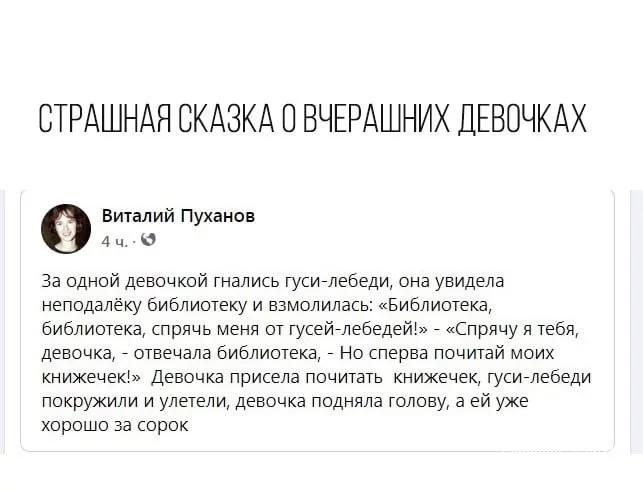 СТРАШНАЯ СКАЗКА О ВЧЕРАШНИХ ДЕВОЧКАХ

Виталий Пуханов
4 ч. ·

За одной девочкой гнались гуси-лебеди, она увидела неподалёку библиотеку и взмолилась: «Библиотека, библиотека, спрячь меня от гусей-лебедей!» - «Спрячу я тебя, девочка, - отвечала библиотека, - Но сперва почитай моих книжечек!» Девочка присела почитать книжечек, гуси-лебеди покружили и улетели, девочка подняла голову, а ей уже хорошо за сорок